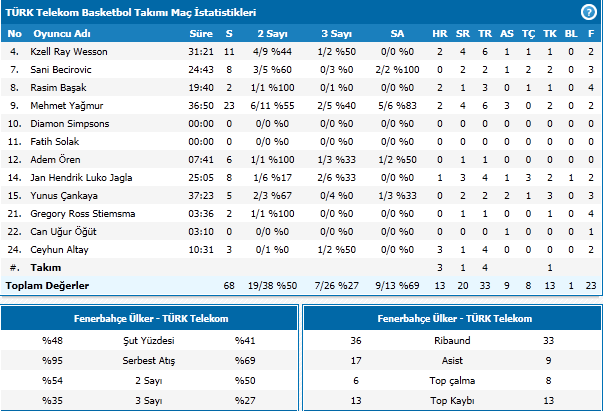 TÜRK Telekom Basketbol Takımı Maç İstatistikleri

?

| No | Oyuncu Adı | Süre | S | 2 Sayı | 3 Sayı | SA | HR | SR | TR | AS | TÇ | TK | BL | F |
|---|---|---|---|---|---|---|---|---|---|---|---|---|---|---|
| 4. | Kzell Ray Wesson | 31:21 | 11 | 4/9 %44 | 1/2 %50 | 0/0 %0 | 2 | 4 | 6 | 1 | 1 | 1 | 0 | 2 |
| 7. | Sani Becirovic | 24:43 | 8 | 3/5 %60 | 0/3 %0 | 2/2 %100 | 0 | 2 | 2 | 1 | 2 | 2 | 0 | 3 |
| 8. | Rasim Başak | 19:40 | 2 | 1/1 %100 | 0/1 %0 | 0/0 %0 | 2 | 1 | 3 | 0 | 1 | 1 | 0 | 4 |
| 9. | Mehmet Yağmur | 36:50 | 23 | 6/11 %55 | 2/5 %40 | 5/6 %83 | 2 | 4 | 6 | 3 | 0 | 2 | 0 | 2 |
| 10. | Diamon Simpsons | 00:00 | 0 | 0/0 %0 | 0/0 %0 | 0/0 %0 | 0 | 0 | 0 | 0 | 0 | 0 | 0 | 0 |
| 11. | Fatih Solak | 00:00 | 0 | 0/0 %0 | 0/0 %0 | 0/0 %0 | 0 | 0 | 0 | 0 | 0 | 0 | 0 | 0 |
| 12. | Adem Ören | 07:41 | 6 | 1/1 %100 | 1/3 %33 | 1/2 %50 | 0 | 1 | 1 | 0 | 0 | 0 | 0 | 0 |
| 14. | Jan Hendrik Luko Jagla | 25:05 | 8 | 1/6 %17 | 2/6 %33 | 0/0 %0 | 1 | 3 | 4 | 1 | 3 | 2 | 1 | 2 |
| 15. | Yunus Çankaya | 37:23 | 5 | 2/3 %67 | 0/4 %0 | 1/3 %33 | 0 | 2 | 2 | 2 | 1 | 3 | 0 | 3 |
| 21. | Gregory Ross Stiemsma | 03:36 | 2 | 1/1 %100 | 0/0 %0 | 0/0 %0 | 0 | 1 | 1 | 0 | 0 | 1 | 0 | 4 |
| 22. | Can Uğur Öğüt | 03:10 | 0 | 0/0 %0 | 0/0 %0 | 0/0 %0 | 0 | 0 | 0 | 1 | 0 | 0 | 0 | 1 |
| 24. | Ceyhun Altay | 10:31 | 3 | 0/1 %0 | 1/2 %50 | 0/0 %0 | 3 | 1 | 4 | 0 | 0 | 0 | 0 | 2 |
| #. | Takım | | | | | | 3 | 1 | 4 | | | 1 | | |
| Toplam Değerler | | | 68 | 19/38 %50 | 7/26 %27 | 9/13 %69 | 13 | 20 | 33 | 9 | 8 | 13 | 1 | 23 |

| Fenerbahçe Ülker - TÜRK Telekom | | |
|---|---|---|
| %48 | Şut Yüzdesi | %41 |
| %95 | Serbest Atış | %69 |
| %54 | 2 Sayı | %50 |
| %35 | 3 Sayı | %27 |

| Fenerbahçe Ülker - TÜRK Telekom | | |
|---|---|---|
| 36 | Ribaund | 33 |
| 17 | Asist | 9 |
| 6 | Top çalma | 8 |
| 13 | Top Kaybı | 13 |